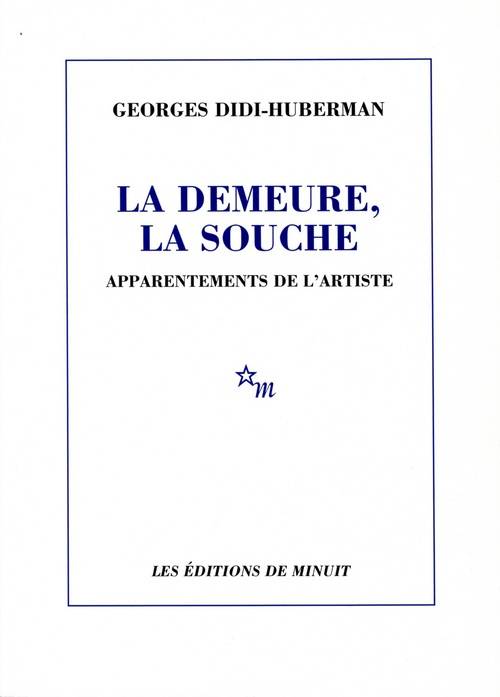 GEORGES DIDI-HUBERMAN

LA DEMEURE,
LA SOUCHE

APPARENTEMENTS DE L'ARTISTE

m

LES ÉDITIONS DE MINUIT